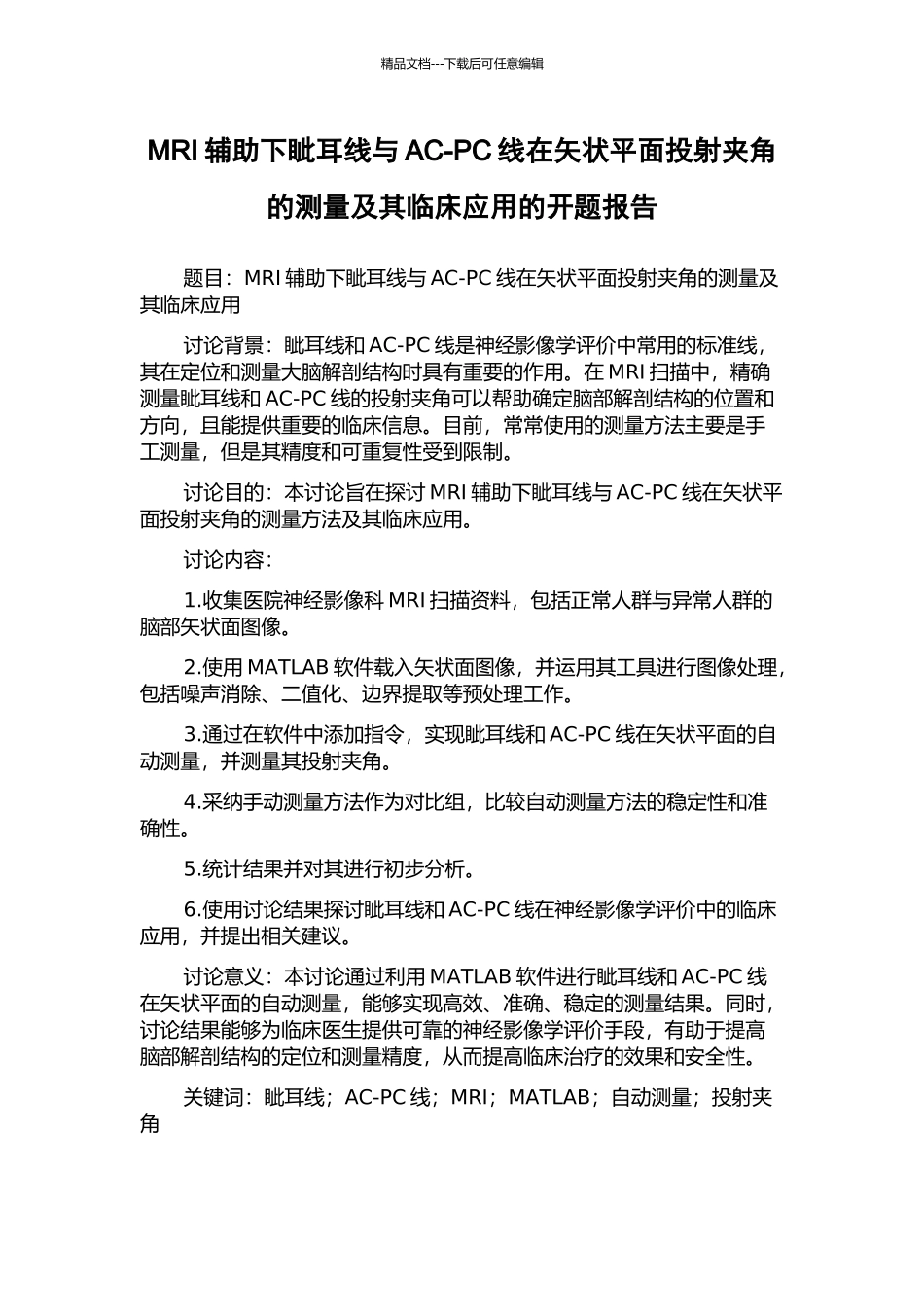 精品文档---下载后可任意编辑

MRI 辅助下眦耳线与 AC-PC 线在矢状平面投射夹角的测量及其临床应用的开题报告

题目：MRI 辅助下眦耳线与 AC-PC 线在矢状平面投射夹角的测量及其临床应用

讨论背景：眦耳线和 AC-PC 线是神经影像学评价中常用的标准线，其在定位和测量大脑解剖结构时具有重要的作用。在 MRI 扫描中，精确测量眦耳线和 AC-PC 线的投射夹角可以帮助确定脑部解剖结构的位置和方向，且能提供重要的临床信息。目前，常常使用的测量方法主要是手工测量，但是其精度和可重复性受到限制。

讨论目的：本讨论旨在探讨 MRI 辅助下眦耳线与 AC-PC 线在矢状平面投射夹角的测量方法及其临床应用。

讨论内容：

1.收集医院神经影像科 MRI 扫描资料，包括正常人群与异常人群的脑部矢状面图像。

2.使用 MATLAB 软件载入矢状面图像，并运用其工具进行图像处理，包括噪声消除、二值化、边界提取等预处理工作。

3.通过在软件中添加指令，实现眦耳线和 AC-PC 线在矢状平面的自动测量，并测量其投射夹角。

4.采纳手动测量方法作为对比组，比较自动测量方法的稳定性和准确性。

5.统计结果并对其进行初步分析。

6.使用讨论结果探讨眦耳线和 AC-PC 线在神经影像学评价中的临床应用，并提出相关建议。

讨论意义：本讨论通过利用 MATLAB 软件进行眦耳线和 AC-PC 线在矢状平面的自动测量，能够实现高效、准确、稳定的测量结果。同时，讨论结果能够为临床医生提供可靠的神经影像学评价手段，有助于提高脑部解剖结构的定位和测量精度，从而提高临床治疗的效果和安全性。

关键词：眦耳线；AC-PC 线；MRI；MATLAB；自动测量；投射夹角